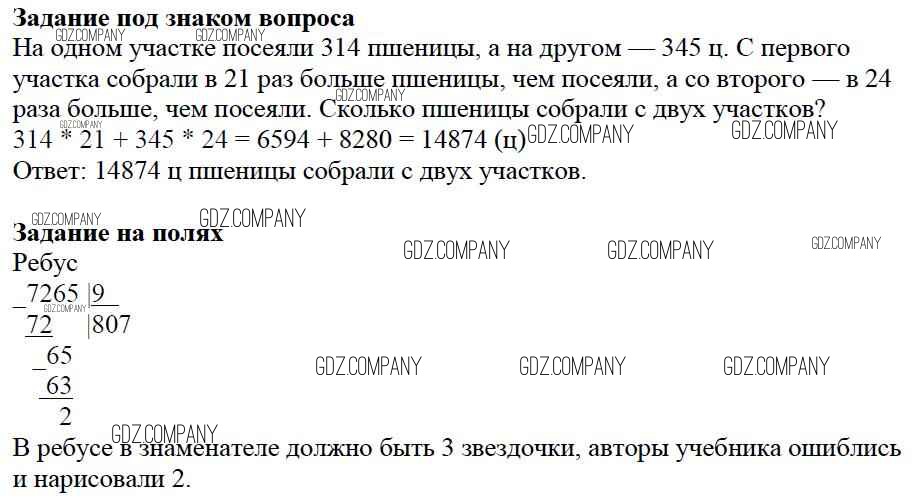 Задание под знаком вопроса

На одном участке посеяли 314 пшеницы, а на другом — 345 ц. С первого участка собрали в 21 раз больше пшеницы, чем посеяли, а со второго — в 24 раза больше, чем посеяли. Сколько пшеницы собрали с двух участков?

314 * 21 + 345 * 24 = 6594 + 8280 = 14874 (ц)

Ответ: 14874 ц пшеницы собрали с двух участков.

Задание на полях

Ребус

_7265 |9
72 |807
_65
63
2

В ребусе в знаменателе должно быть 3 звездочки, авторы учебника ошиблись и нарисовали 2.

GDZ.COMPANY